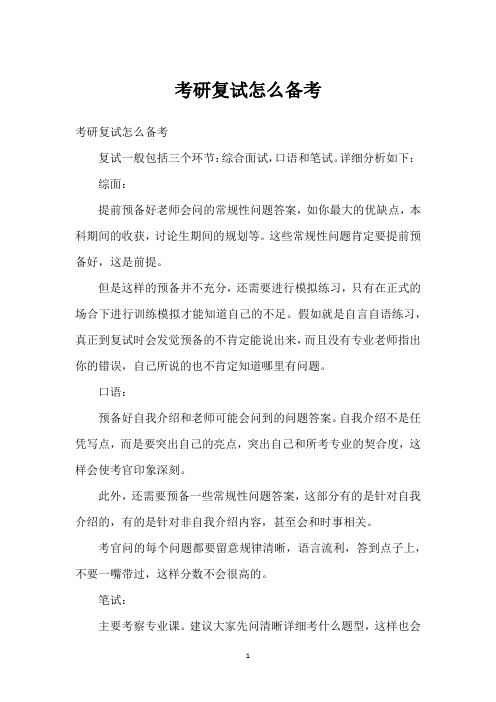 考研复试怎么备考

考研复试怎么备考

复试一般包括三个环节：综合面试，口语和笔试。详细分析如下：

综面：

提前预备好老师会问的常规性问题答案，如你最大的优缺点，本科期间的收获，讨论生期间的规划等。这些常规性问题肯定要提前预备好，这是前提。

但是这样的预备并不充分，还需要进行模拟练习，只有在正式的场合下进行训练模拟才能知道自己的不足。假如就是自言自语练习，真正到复试时会发觉预备的不肯定能说出来，而且没有专业老师指出你的错误，自己所说的也不肯定知道哪里有问题。

口语：

预备好自我介绍和老师可能会问到的问题答案。自我介绍不是任凭写点，而是要突出自己的亮点，突出自己和所考专业的契合度，这样会使考官印象深刻。

此外，还需要预备一些常规性问题答案，这部分有的是针对自我介绍的，有的是针对非自我介绍内容，甚至会和时事相关。

考官问的每个问题都要留意规律清晰，语言流利，答到点子上，不要一嘴带过，这样分数不会很高的。

笔试：

主要考察专业课。建议大家先问清晰详细考什么题型，这样也会

1